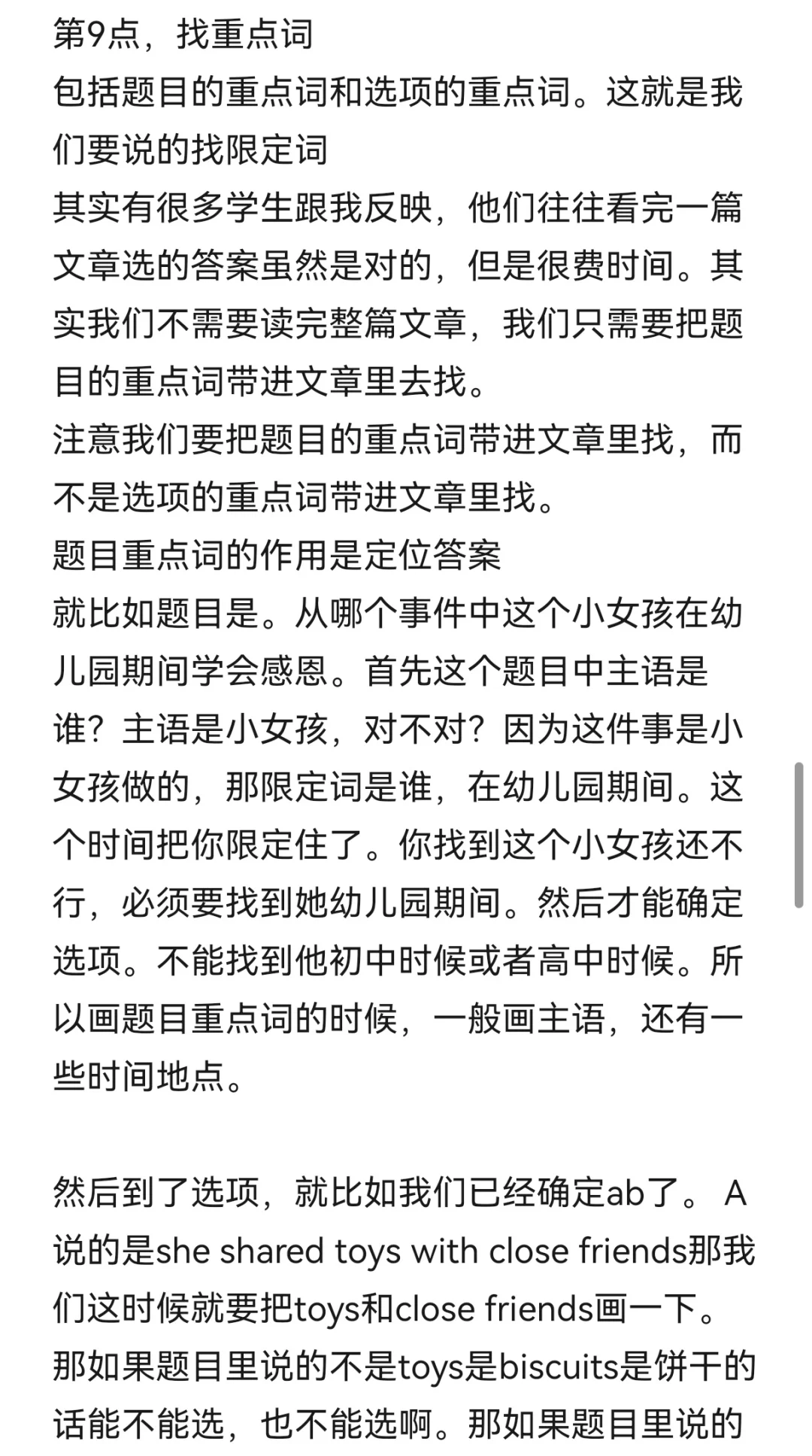 第9点，找重点词
包括题目的重点词和选项的重点词。这就是我们要说的找限定词
其实有很多学生跟我反映，他们往往看完一篇文章选的答案虽然是对的，但是很费时间。其实我们不需要读完整篇文章，我们只需要把题目的重点词带进文章里去找。
注意我们要把题目的重点词带进文章里找，而不是选项的重点词带进文章里找。
题目重点词的作用是定位答案
就比如题目是。从哪个事件中这个小女孩在幼儿园期间学会感恩。首先这个题目中主语是谁？主语是小女孩，对不对？因为这件事是小女孩做的，那限定词是谁，在幼儿园期间。这个时间把你限定住了。你找到这个小女孩还不行，必须要找到她幼儿园期间。然后才能确定选项。不能找到他初中时候或者高中时候。所以画题目重点词的时候，一般画主语，还有一些时间地点。

然后到了选项，就比如我们已经确定ab了。 A说的是she shared toys with close friends那我们这时候就要把toys和close friends画一下。那如果题目里说的不是toys是biscuits是饼干的话能不能选，也不能选啊。那如果题目里说的